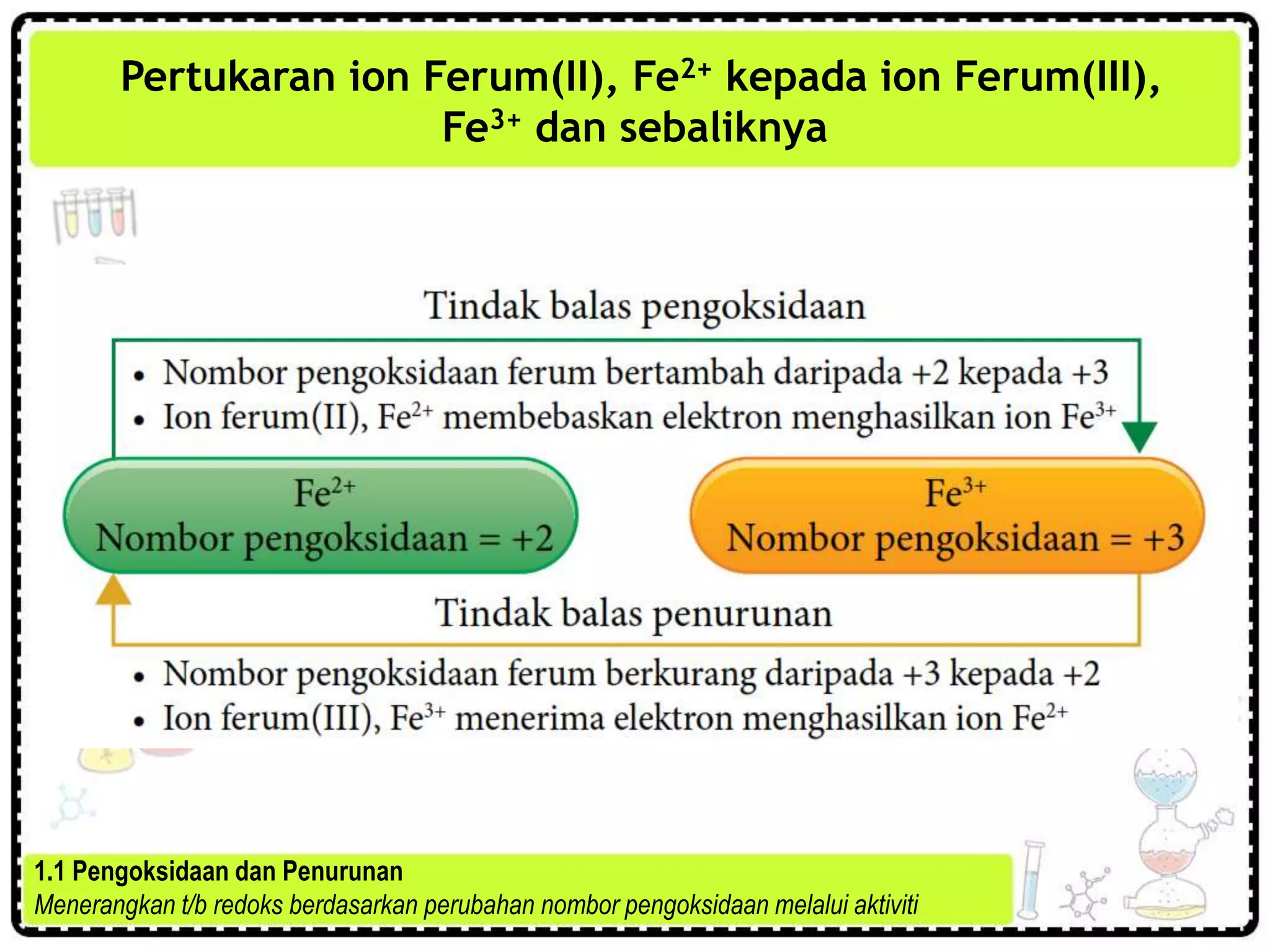 Pertukaran ion Ferum(II), $Fe^{2+}$ kepada ion Ferum(III), $Fe^{3+}$ dan sebaliknya

Tindak balas pengoksidaan

• Nombor pengoksidaan ferum bertambah daripada +2 kepada +3
• Ion ferum(II), $Fe^{2+}$ membebaskan elektron menghasilkan ion $Fe^{3+}$

$Fe^{2+}$
Nombor pengoksidaan = +2

$Fe^{3+}$
Nombor pengoksidaan = +3

Tindak balas penurunan

• Nombor pengoksidaan ferum berkurang daripada +3 kepada +2
• Ion ferum(III), $Fe^{3+}$ menerima elektron menghasilkan ion $Fe^{2+}$

1.1 Pengoksidaan dan Penurunan
Menerangkan t/b redoks berdasarkan perubahan nombor pengoksidaan melalui aktiviti